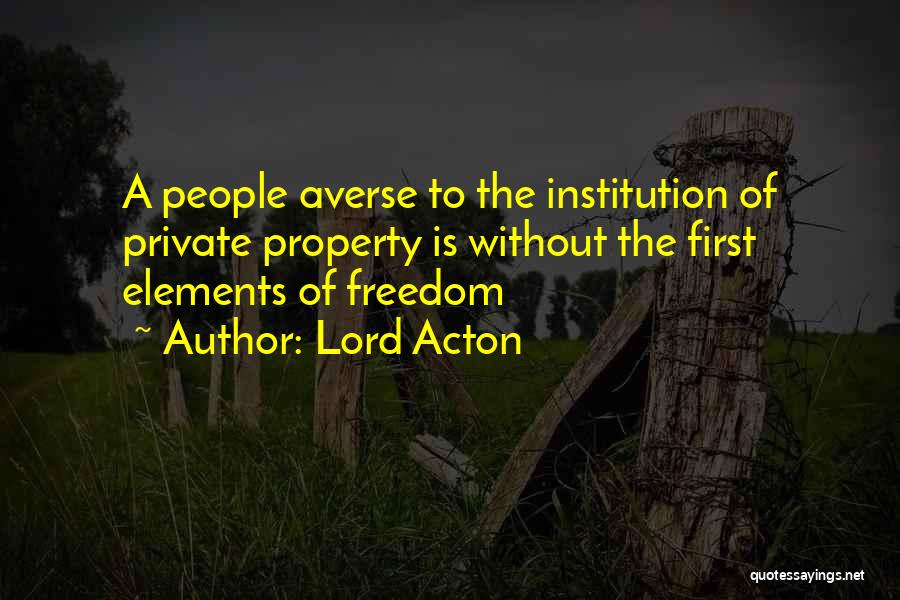 A people averse to the institution of private property is without the first elements of freedom

~ Author: Lord Acton

quotessayings.net